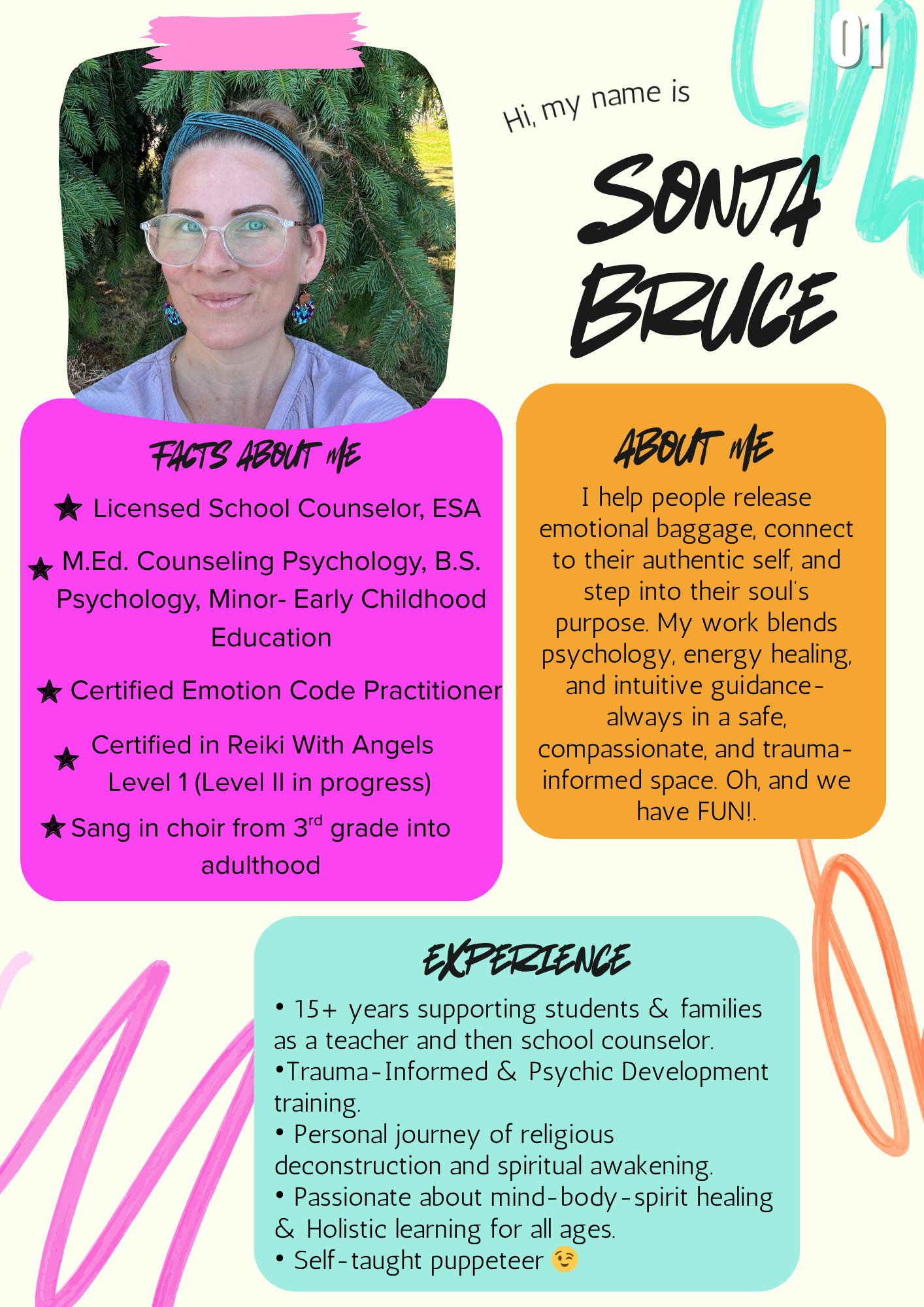 01

Hi, my name is

SONJA BRUCE

FACTS ABOUT ME

★ Licensed School Counselor, ESA

★ M.Ed. Counseling Psychology, B.S. Psychology, Minor- Early Childhood Education

★ Certified Emotion Code Practitioner

★ Certified in Reiki With Angels Level 1 (Level II in progress)

★ Sang in choir from 3$^{rd}$ grade into adulthood

ABOUT ME

I help people release emotional baggage, connect to their authentic self, and step into their soul's purpose. My work blends psychology, energy healing, and intuitive guidance- always in a safe, compassionate, and trauma-informed space. Oh, and we have FUN!.

EXPERIENCE

• 15+ years supporting students & families as a teacher and then school counselor.
•Trauma-Informed & Psychic Development training.
• Personal journey of religious deconstruction and spiritual awakening.
• Passionate about mind-body-spirit healing & Holistic learning for all ages.
• Self-taught puppeteer 😉